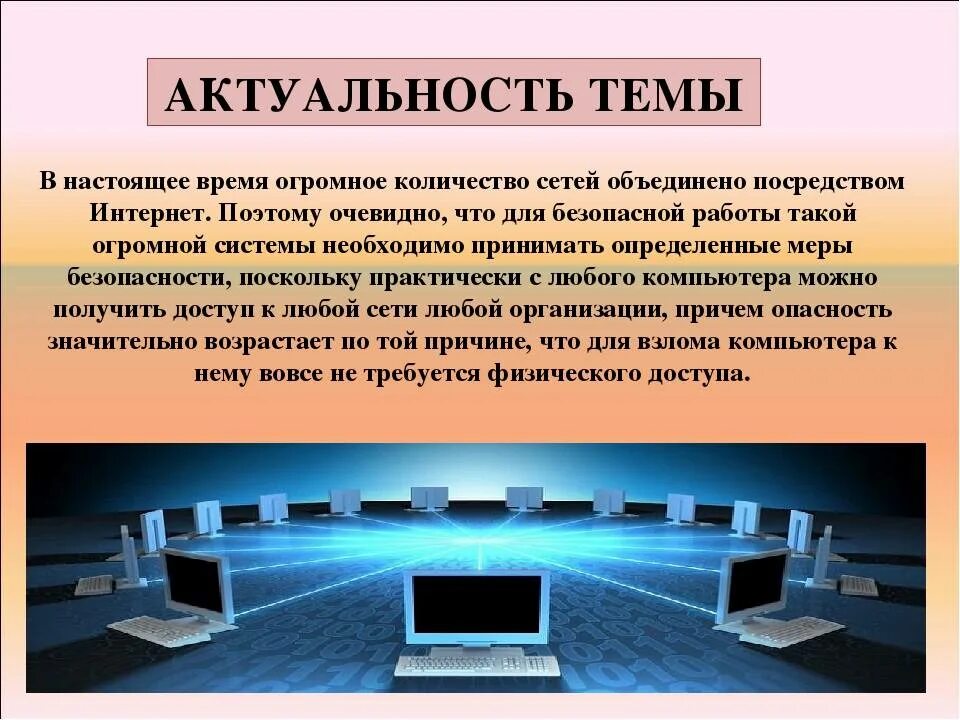 АКТУАЛЬНОСТЬ ТЕМЫ

В настоящее время огромное количество сетей объединено посредством Интернет. Поэтому очевидно, что для безопасной работы такой огромной системы необходимо принимать определенные меры безопасности, поскольку практически с любого компьютера можно получить доступ к любой сети любой организации, причем опасность значительно возрастает по той причине, что для взлома компьютера к нему вовсе не требуется физического доступа.